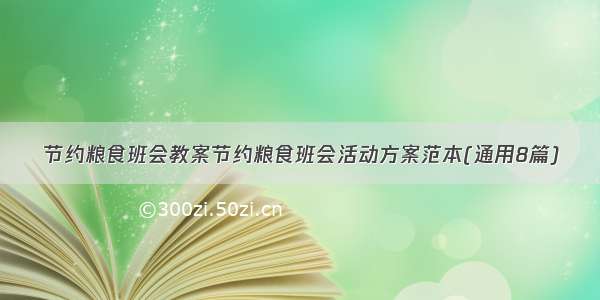 节约粮食班会教案节约粮食班会活动方案范本(通用8篇)

©300zi.50zi.cn